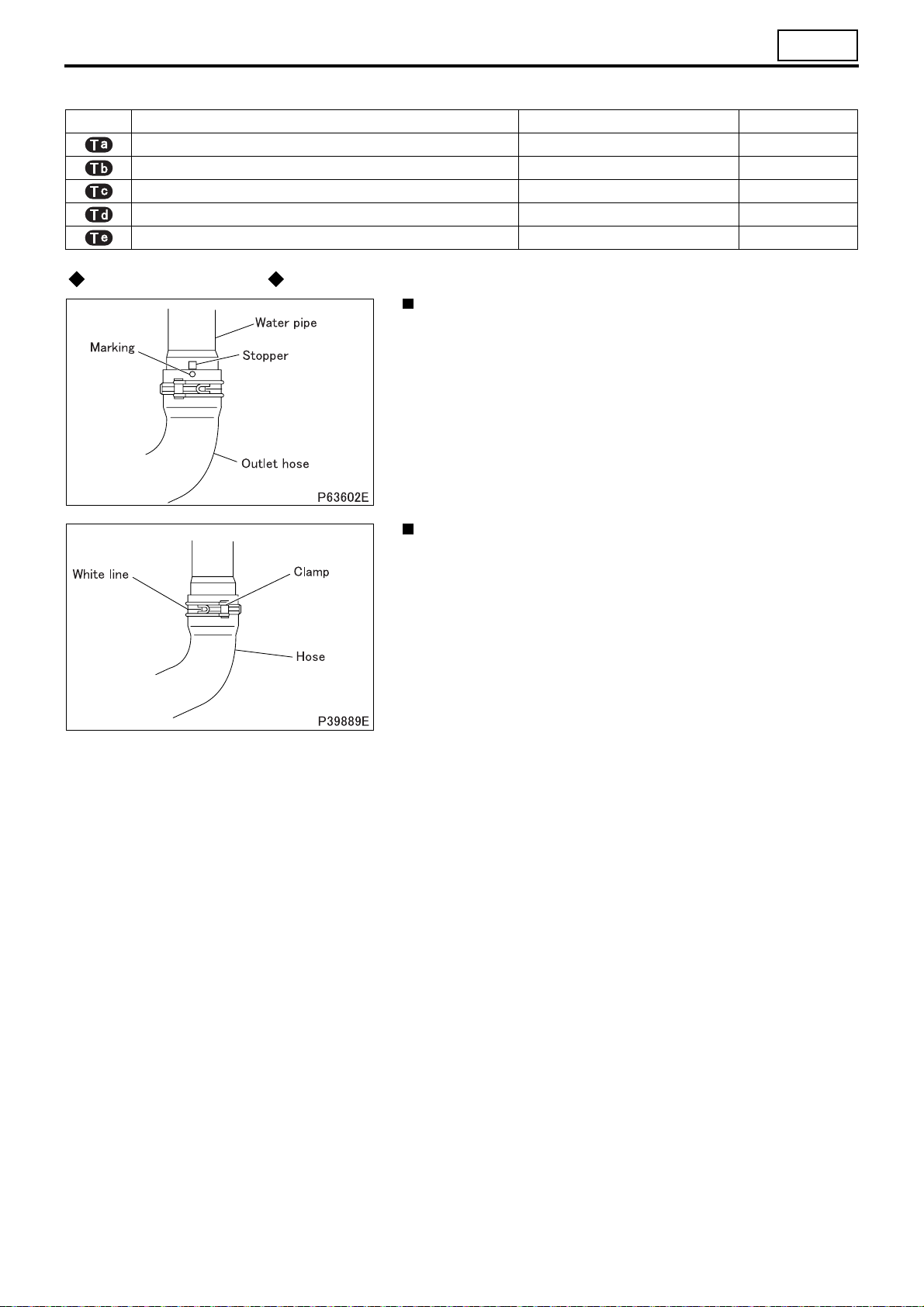 | | | | |
|---|---|---|---|
| Ta | | | |
| Tb | | | |
| Tc | | | |
| Td | | | |
| Te | | | |

Water pipe
Marking
Stopper
Outlet hose
P63602E

White line
Clamp
Hose
P39889E